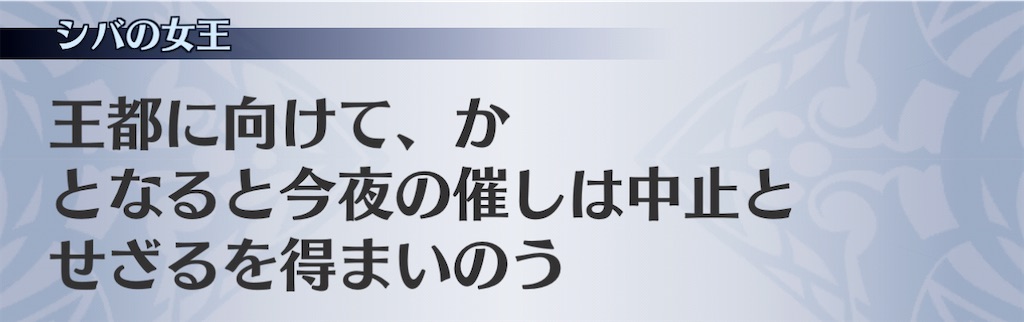 シバの女王

王都に向けて、か
となると今夜の催しは中止と
せざるを得まいのう